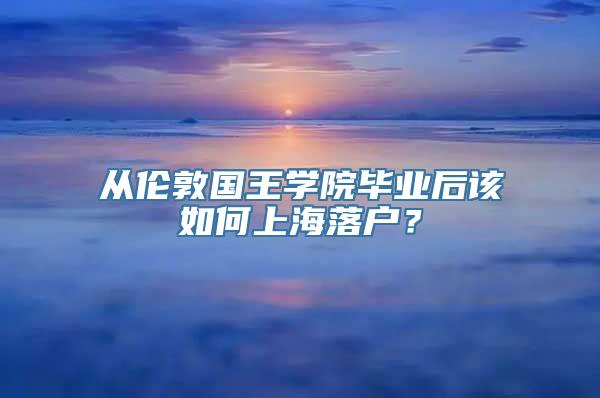 从伦敦国王学院毕业后该如何上海落户？